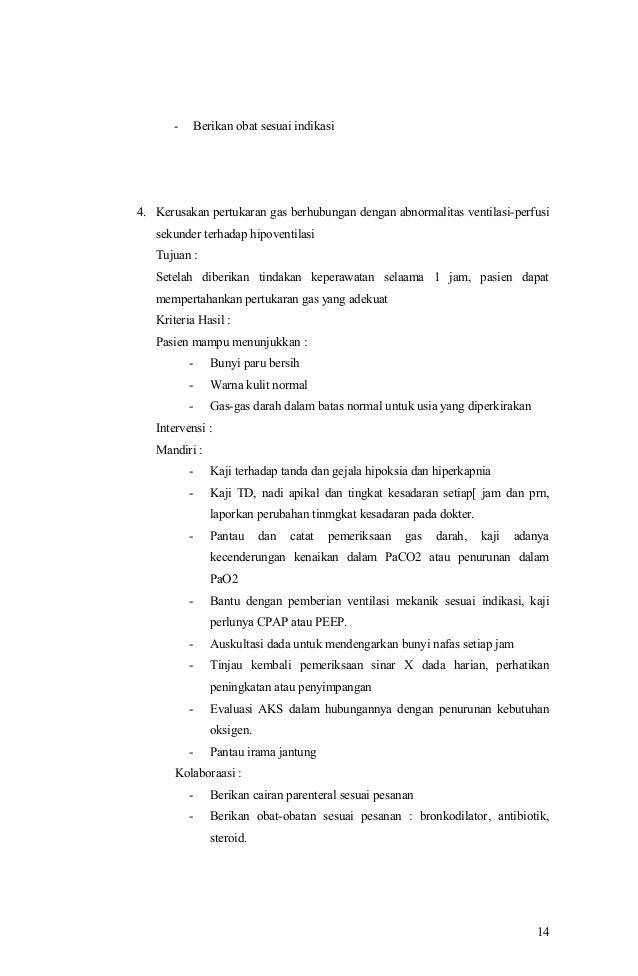 - Berikan obat sesuai indikasi

4. Kerusakan pertukaran gas berhubungan dengan abnormalitas ventilasi-perfusi sekunder terhadap hipoventilasi

Tujuan :

Setelah diberikan tindakan keperawatan selaama 1 jam, pasien dapat mempertahankan pertukaran gas yang adekuat

Kriteria Hasil :

Pasien mampu menunjukkan :

- Bunyi paru bersih
- Warna kulit normal
- Gas-gas darah dalam batas normal untuk usia yang diperkirakan

Intervensi :

Mandiri :

- Kaji terhadap tanda dan gejala hipoksia dan hiperkapnia
- Kaji TD, nadi apikal dan tingkat kesadaran setiap[ jam dan prn, laporkan perubahan tinmgkat kesadaran pada dokter.
- Pantau dan catat pemeriksaan gas darah, kaji adanya kecenderungan kenaikan dalam PaCO2 atau penurunan dalam PaO2
- Bantu dengan pemberian ventilasi mekanik sesuai indikasi, kaji perlunya CPAP atau PEEP.
- Auskultasi dada untuk mendengarkan bunyi nafas setiap jam
- Tinjau kembali pemeriksaan sinar X dada harian, perhatikan peningkatan atau penyimpangan
- Evaluasi AKS dalam hubungannya dengan penurunan kebutuhan oksigen.
- Pantau irama jantung

Kolaboraasi :

- Berikan cairan parenteral sesuai pesanan
- Berikan obat-obatan sesuai pesanan : bronkodilator, antibiotik, steroid.

14